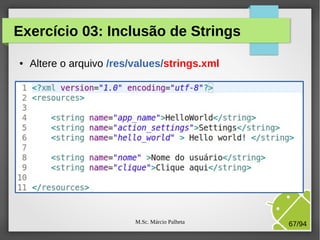 Exercício 03: Inclusão de Strings

• Altere o arquivo /res/values/strings.xml

1 <?xml version="1.0" encoding="utf-8"?>
2 <resources>
3
4     <string name="app_name">HelloWorld</string>
5     <string name="action_settings">Settings</string>
6     <string name="hello_world" > Hello world! </string>
7
8     <string name="nome" >Nome do usuário</string>
9     <string name="clique">Clique aqui</string>
10
11 </resources>

M.Sc. Márcio Palheta

67/94